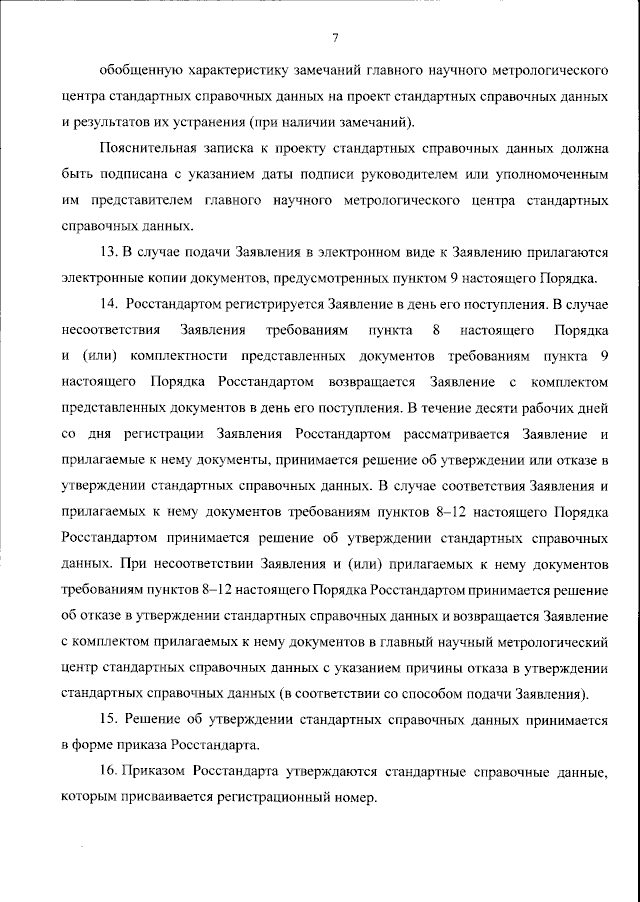 7

обобщенную характеристику замечаний главного научного метрологического центра стандартных справочных данных на проект стандартных справочных данных и результатов их устранения (при наличии замечаний).

Пояснительная записка к проекту стандартных справочных данных должна быть подписана с указанием даты подписи руководителем или уполномоченным им представителем главного научного метрологического центра стандартных справочных данных.

13. В случае подачи Заявления в электронном виде к Заявлению прилагаются электронные копии документов, предусмотренных пунктом 9 настоящего Порядка.

14. Росстандартом регистрируется Заявление в день его поступления. В случае несоответствия Заявления требованиям пункта 8 настоящего Порядка и (или) комплектности представленных документов требованиям пункта 9 настоящего Порядка Росстандартом возвращается Заявление с комплектом представленных документов в день его поступления. В течение десяти рабочих дней со дня регистрации Заявления Росстандартом рассматривается Заявление и прилагаемые к нему документы, принимается решение об утверждении или отказе в утверждении стандартных справочных данных. В случае соответствия Заявления и прилагаемых к нему документов требованиям пунктов 8–12 настоящего Порядка Росстандартом принимается решение об утверждении стандартных справочных данных. При несоответствии Заявления и (или) прилагаемых к нему документов требованиям пунктов 8–12 настоящего Порядка Росстандартом принимается решение об отказе в утверждении стандартных справочных данных и возвращается Заявление с комплектом прилагаемых к нему документов в главный научный метрологический центр стандартных справочных данных с указанием причины отказа в утверждении стандартных справочных данных (в соответствии со способом подачи Заявления).

15. Решение об утверждении стандартных справочных данных принимается в форме приказа Росстандарта.

16. Приказом Росстандарта утверждаются стандартные справочные данные, которым присваивается регистрационный номер.